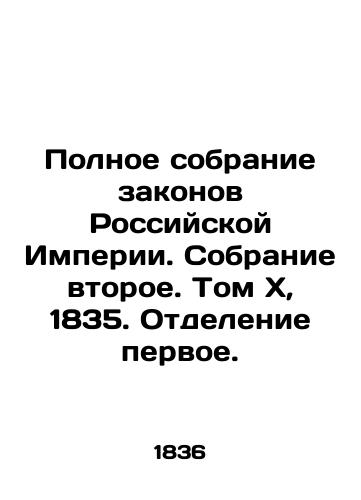 Полное собрание законов Российской Империи. Собрание второе. Том X, 1835. Отделение первое.

1836